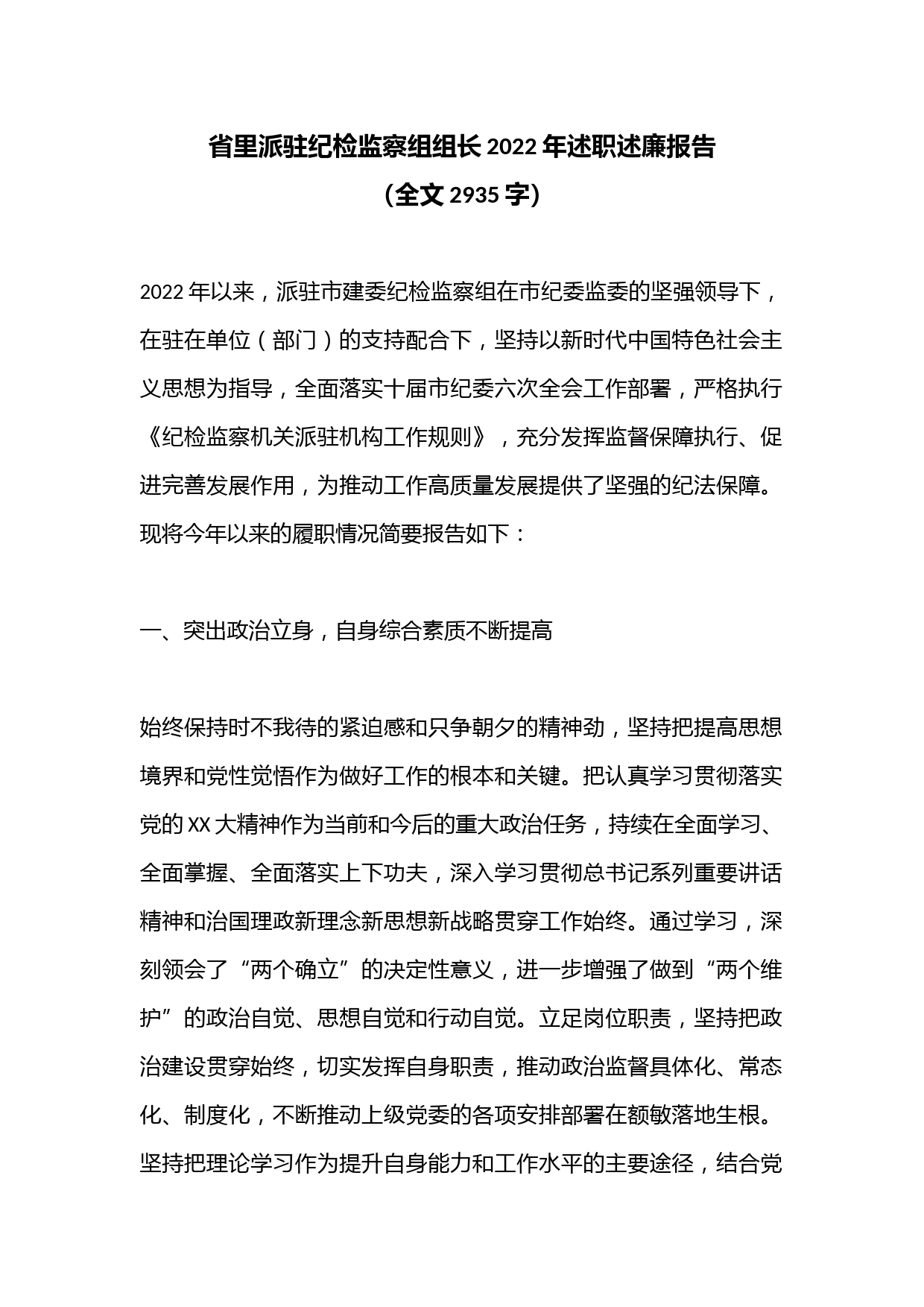 省里派驻纪检监察组组长 2022 年述职述廉报告

（全文 2935 字）

2022 年以来，派驻市建委纪检监察组在市纪委监委的坚强领导下，在驻在单位（部门）的支持配合下，坚持以新时代中国特色社会主义思想为指导，全面落实十届市纪委六次全会工作部署，严格执行《纪检监察机关派驻机构工作规则》，充分发挥监督保障执行、促进完善发展作用，为推动工作高质量发展提供了坚强的纪法保障。现将今年以来的履职情况简要报告如下：

一、突出政治立身，自身综合素质不断提高

始终保持时不我待的紧迫感和只争朝夕的精神劲，坚持把提高思想境界和党性觉悟作为做好工作的根本和关键。把认真学习贯彻落实党的 XX 大精神作为当前和今后的重大政治任务，持续在全面学习、全面掌握、全面落实上下功夫，深入学习贯彻总书记系列重要讲话精神和治国理政新理念新思想新战略贯穿工作始终。通过学习，深刻领会了“两个确立”的决定性意义，进一步增强了做到“两个维护”的政治自觉、思想自觉和行动自觉。立足岗位职责，坚持把政治建设贯穿始终，切实发挥自身职责，推动政治监督具体化、常态化、制度化，不断推动上级党委的各项安排部署在额敏落地生根。坚持把理论学习作为提升自身能力和工作水平的主要途径，结合党